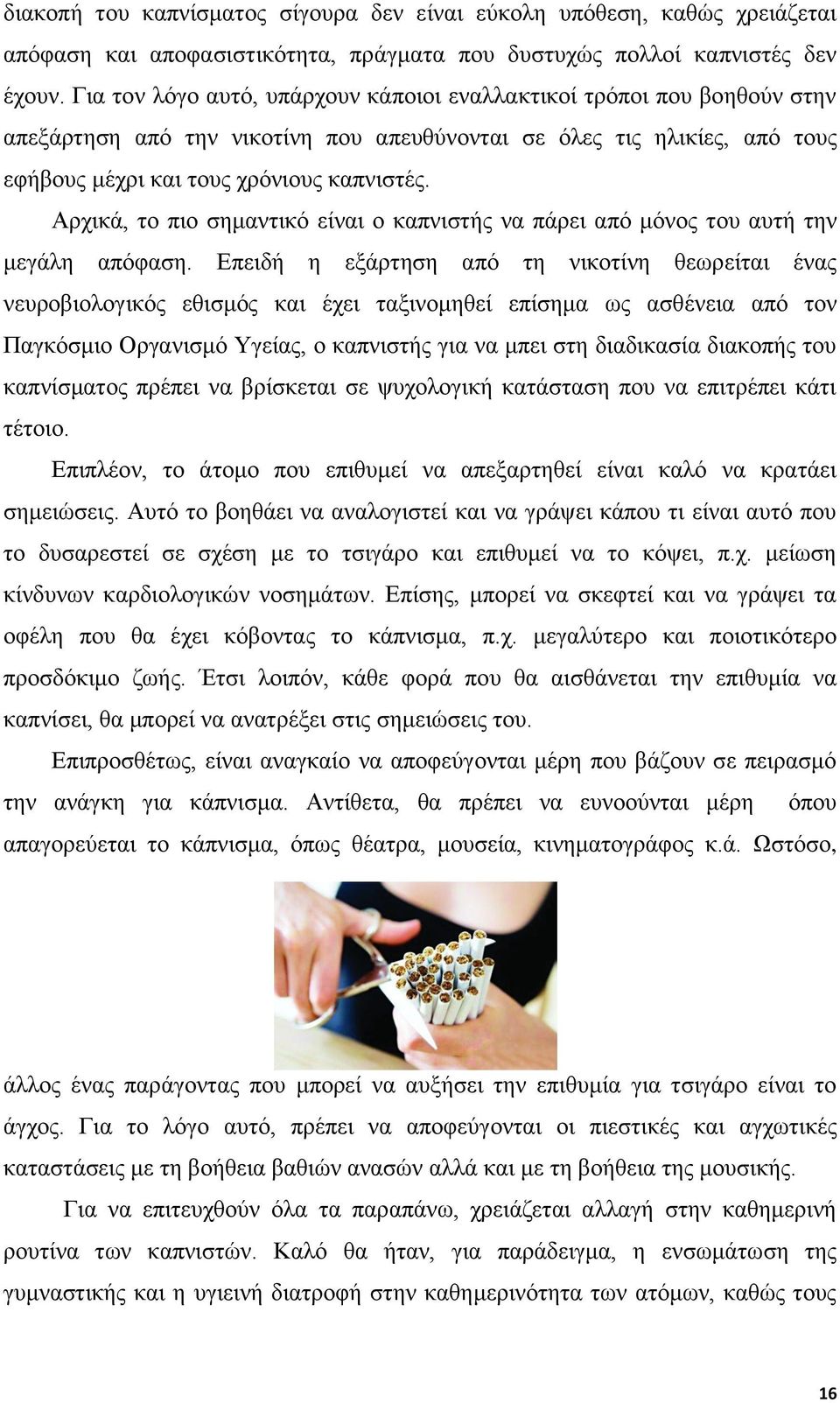 διακοπή του καπνίσματος σίγουρα δεν είναι εύκολη υπόθεση, καθώς χρειάζεται απόφαση και αποφασιστικότητα, πράγματα που δυστυχώς πολλοί καπνιστές δεν έχουν. Για τον λόγο αυτό, υπάρχουν κάποιοι εναλλακτικοί τρόποι που βοηθούν στην απεξάρτηση από την νικοτίνη που απευθύνονται σε όλες τις ηλικίες, από τους εφήβους μέχρι και τους χρόνιους καπνιστές.

Αρχικά, το πιο σημαντικό είναι ο καπνιστής να πάρει από μόνος του αυτή την μεγάλη απόφαση. Επειδή η εξάρτηση από τη νικοτίνη θεωρείται ένας νευροβιολογικός εθισμός και έχει ταξινομηθεί επίσημα ως ασθένεια από τον Παγκόσμιο Οργανισμό Υγείας, ο καπνιστής για να μπει στη διαδικασία διακοπής του καπνίσματος πρέπει να βρίσκεται σε ψυχολογική κατάσταση που να επιτρέπει κάτι τέτοιο.

Επιπλέον, το άτομο που επιθυμεί να απεξαρτηθεί είναι καλό να κρατάει σημειώσεις. Αυτό το βοηθάει να αναλογιστεί και να γράψει κάπου τι είναι αυτό που το δυσαρεστεί σε σχέση με το τσιγάρο και επιθυμεί να το κόψει, π.χ. μείωση κίνδυνων καρδιολογικών νοσημάτων. Επίσης, μπορεί να σκεφτεί και να γράψει τα οφέλη που θα έχει κόβοντας το κάπνισμα, π.χ. μεγαλύτερο και ποιοτικότερο προσδόκιμο ζωής. Έτσι λοιπόν, κάθε φορά που θα αισθάνεται την επιθυμία να καπνίσει, θα μπορεί να ανατρέξει στις σημειώσεις του.

Επιπροσθέτως, είναι αναγκαίο να αποφεύγονται μέρη που βάζουν σε πειρασμό την ανάγκη για κάπνισμα. Αντίθετα, θα πρέπει να ευνοούνται μέρη όπου απαγορεύεται το κάπνισμα, όπως θέατρα, μουσεία, κινηματογράφος κ.ά. Ωστόσο, άλλος ένας παράγοντας που μπορεί να αυξήσει την επιθυμία για τσιγάρο είναι το άγχος. Για το λόγο αυτό, πρέπει να αποφεύγονται οι πιεστικές και αγχωτικές καταστάσεις με τη βοήθεια βαθιών ανασών αλλά και με τη βοήθεια της μουσικής.

Για να επιτευχθούν όλα τα παραπάνω, χρειάζεται αλλαγή στην καθημερινή ρουτίνα των καπνιστών. Καλό θα ήταν, για παράδειγμα, η ενσωμάτωση της γυμναστικής και η υγιεινή διατροφή στην καθημερινότητα των ατόμων, καθώς τους

16